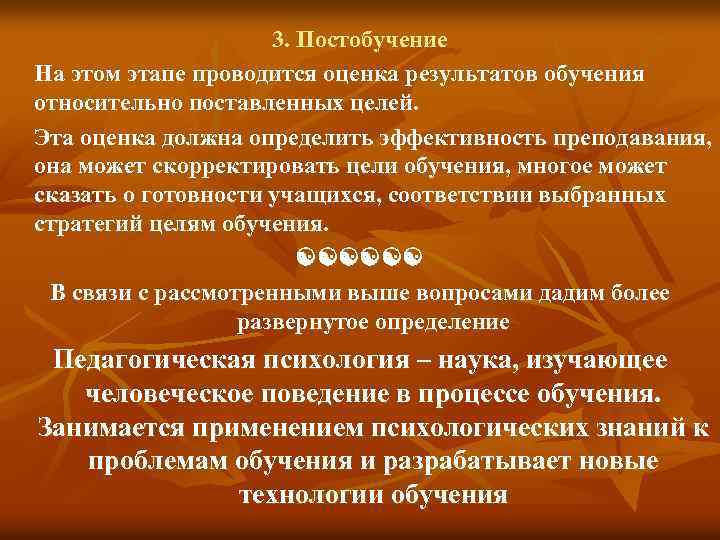 3. Постобучение

На этом этапе проводится оценка результатов обучения относительно поставленных целей.

Эта оценка должна определить эффективность преподавания, она может скорректировать цели обучения, многое может сказать о готовности учащихся, соответствии выбранных стратегий целям обучения.

☯☯☯☯☯☯

В связи с рассмотренными выше вопросами дадим более развернутое определение

Педагогическая психология – наука, изучающее человеческое поведение в процессе обучения. Занимается применением психологических знаний к проблемам обучения и разрабатывает новые технологии обучения